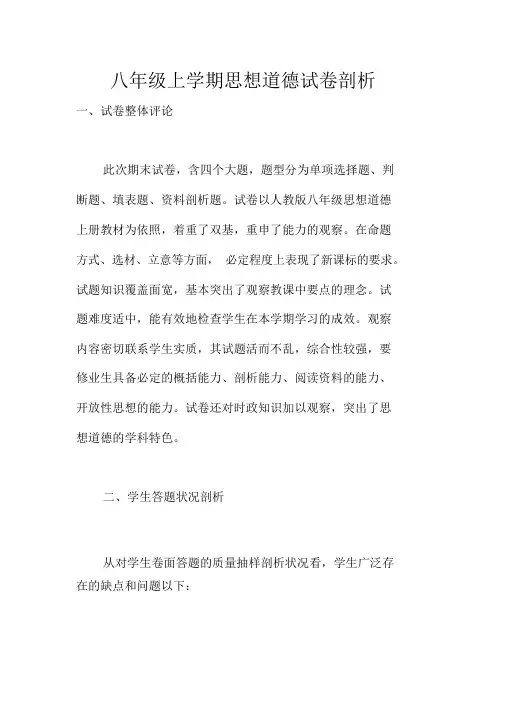 八年级上学期思想道德试卷剖析

一、试卷整体评论

此次期末试卷，含四个大题，题型分为单项选择题、判断题、填表题、资料剖析题。试卷以人教版八年级思想道德上册教材为依照，着重了双基，重申了能力的观察。在命题方式、选材、立意等方面， 必定程度上表现了新课标的要求。试题知识覆盖面宽，基本突出了观察教课中要点的理念。试题难度适中，能有效地检查学生在本学期学习的成效。观察内容密切联系学生实质，其试题活而不乱，综合性较强，要修业生具备必定的概括能力、剖析能力、阅读资料的能力、开放性思想的能力。试卷还对时政知识加以观察，突出了思想道德的学科特色。

二、学生答题状况剖析

从对学生卷面答题的质量抽样剖析状况看，学生广泛存在的缺点和问题以下：